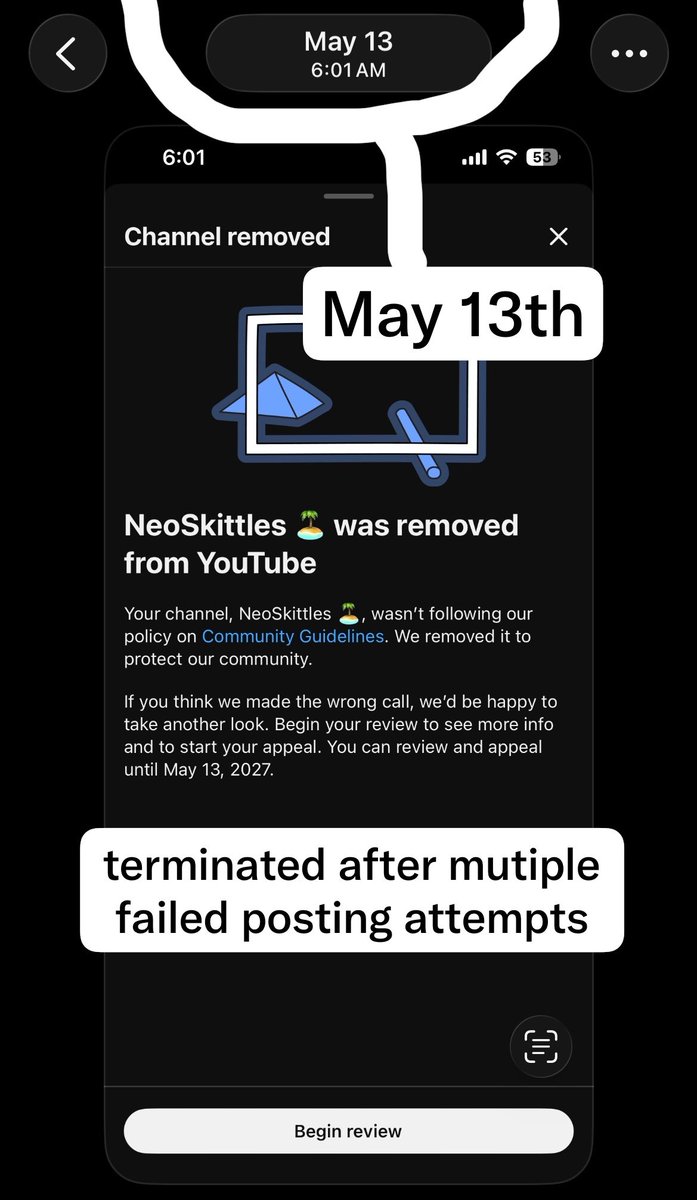 May 13
6:01 AM

6:01
53

Channel removed

May 13th

NeoSkittles 🏝️ was removed from YouTube

Your channel, NeoSkittles 🏝️, wasn't following our policy on Community Guidelines. We removed it to protect our community.

If you think we made the wrong call, we'd be happy to take another look. Begin your review to see more info and to start your appeal. You can review and appeal until May 13, 2027.

terminated after mutiple failed posting attempts

Begin review